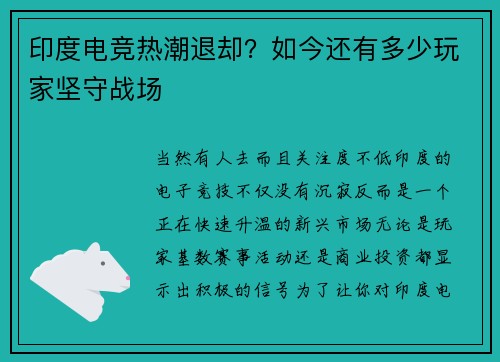 印度电竞热潮退却？如今还有多少玩家坚守战场

当然有人去而且关注度不低印度的电子竞技不仅没有沉寂反而是一个正在快速升温的新兴市场无论是玩家基数赛事活动还是商业投资都显示出积极的信号为了让你对印度电